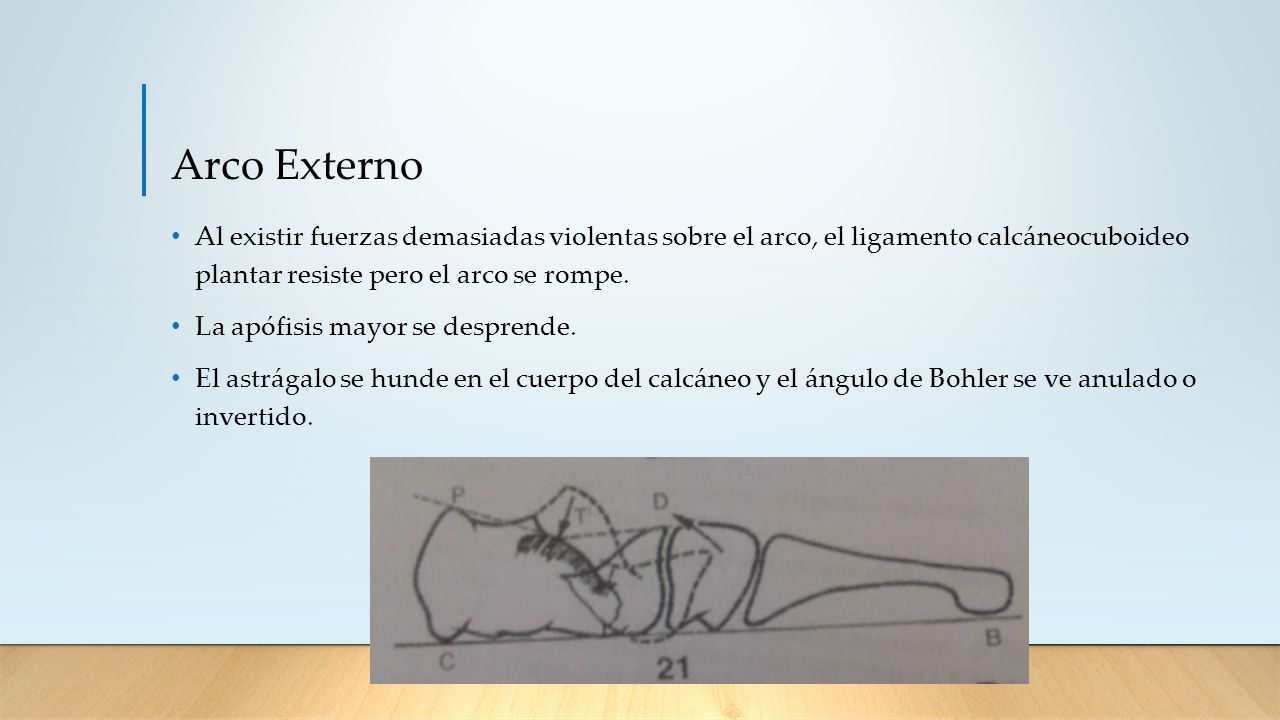 Arco Externo

• Al existir fuerzas demasiadas violentas sobre el arco, el ligamento calcáneocuboideo plantar resiste pero el arco se rompe.

• La apófisis mayor se desprende.

• El astrágalo se hunde en el cuerpo del calcáneo y el ángulo de Bohler se ve anulado o invertido.

P
T
D
C
B
21